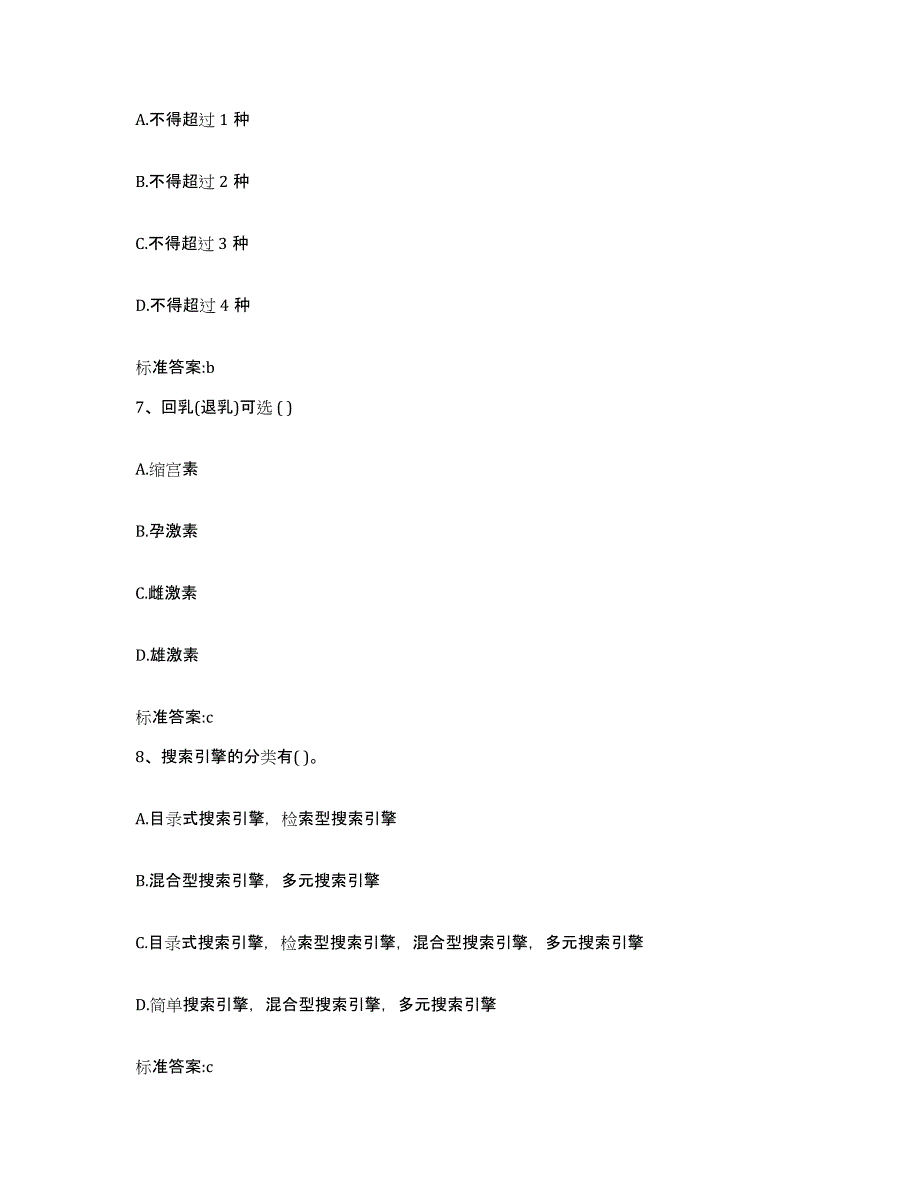 A.不得超过 1 种

B.不得超过 2 种

C.不得超过 3 种

D.不得超过 4 种

标准答案:b

7、回乳(退乳)可选 ( )

A.缩宫素

B.孕激素

C.雌激素

D.雄激素

标准答案:c

8、搜索引擎的分类有( )。

A.目录式搜索引擎，检索型搜索引擎

B.混合型搜索引擎，多元搜索引擎

C.目录式搜索引擎，检索型搜索引擎，混合型搜索引擎，多元搜索引擎

D.简单搜索引擎，混合型搜索引擎，多元搜索引擎

标准答案:c